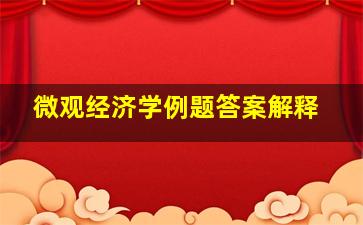 微观经济学例题答案解释